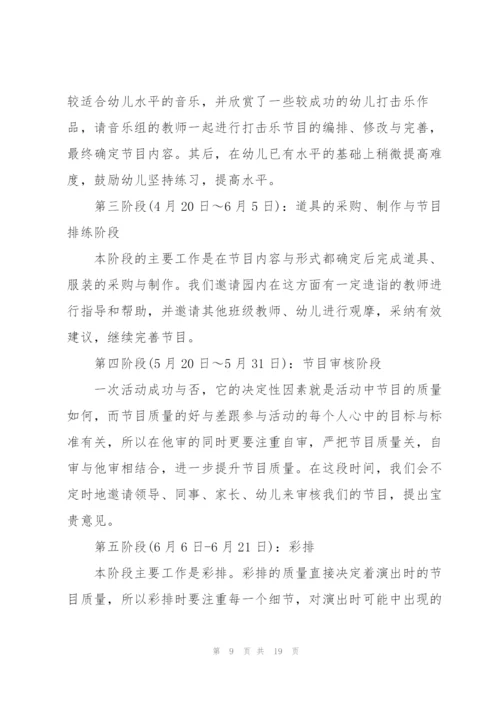 较适合幼儿水平的音乐，并欣赏了一些较成功的幼儿打击乐作品，请音乐组的教师一起进行打击乐节目的编排、修改与完善，最终确定节目内容。其后，在幼儿已有水平的基础上稍微提高难度，鼓励幼儿坚持练习，提高水平。

第三阶段(4月20日～6月5日)：道具的采购、制作与节目排练阶段

本阶段的主要工作是在节目内容与形式都确定后完成道具、服装的采购与制作。我们邀请园内在这方面有一定造诣的教师进行指导和帮助，并邀请其他班级教师、幼儿进行观摩，采纳有效建议，继续完善节目。

第四阶段(5月20日～5月31日)：节目审核阶段

一次活动成功与否，它的决定性因素就是活动中节目的质量如何，而节目质量的好与差跟参与活动的每个人心中的目标与标准有关，所以在他审的同时更要注重自审，严把节目质量关，自审与他审相结合，进一步提升节目质量。在这段时间，我们会不定时地邀请领导、同事、家长、幼儿来审核我们的节目，提出宝贵意见。

第五阶段(6月6日-6月21日)：彩排

本阶段主要工作是彩排。彩排的质量直接决定着演出时的节目质量，所以彩排时要注重每一个细节，对演出时可能中出现的

第 9 页 共 19 页